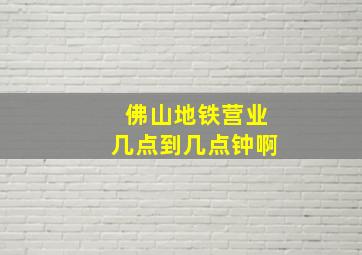 佛山地铁营业
几点到几点钟啊